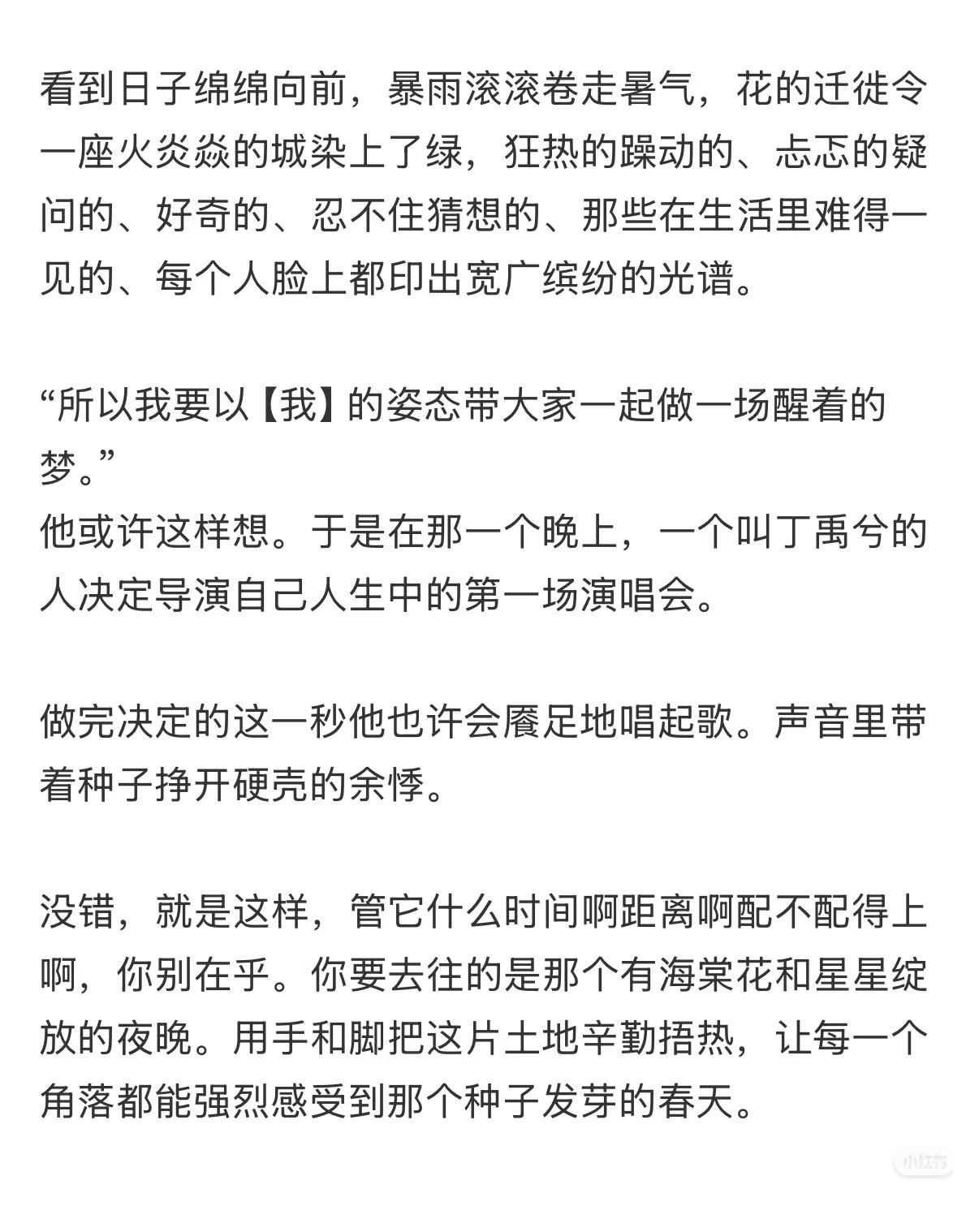 看到日子绵绵向前，暴雨滚滚卷走暑气，花的迁徙令一座火炎焱的城染上了绿，狂热的躁动的、忐忑的疑问的、好奇的、忍不住猜想的、那些在生活里难得一见的、每个人脸上都印出宽广缤纷的光谱。

“所以我要以【我】的姿态带大家一起做一场醒着的梦。”
他或许这样想。于是在那一个晚上，一个叫丁禹兮的人决定导演自己人生中的第一场演唱会。

做完决定的这一秒他也许会餍足地唱起歌。声音里带着种子挣开硬壳的余悸。

没错，就是这样，管它什么时间啊距离啊配不配得上啊，你别在乎。你要去往的是那个有海棠花和星星绽放的夜晚。用手和脚把这片土地辛勤捂热，让每一个角落都能强烈感受到那个种子发芽的春天。

小红书